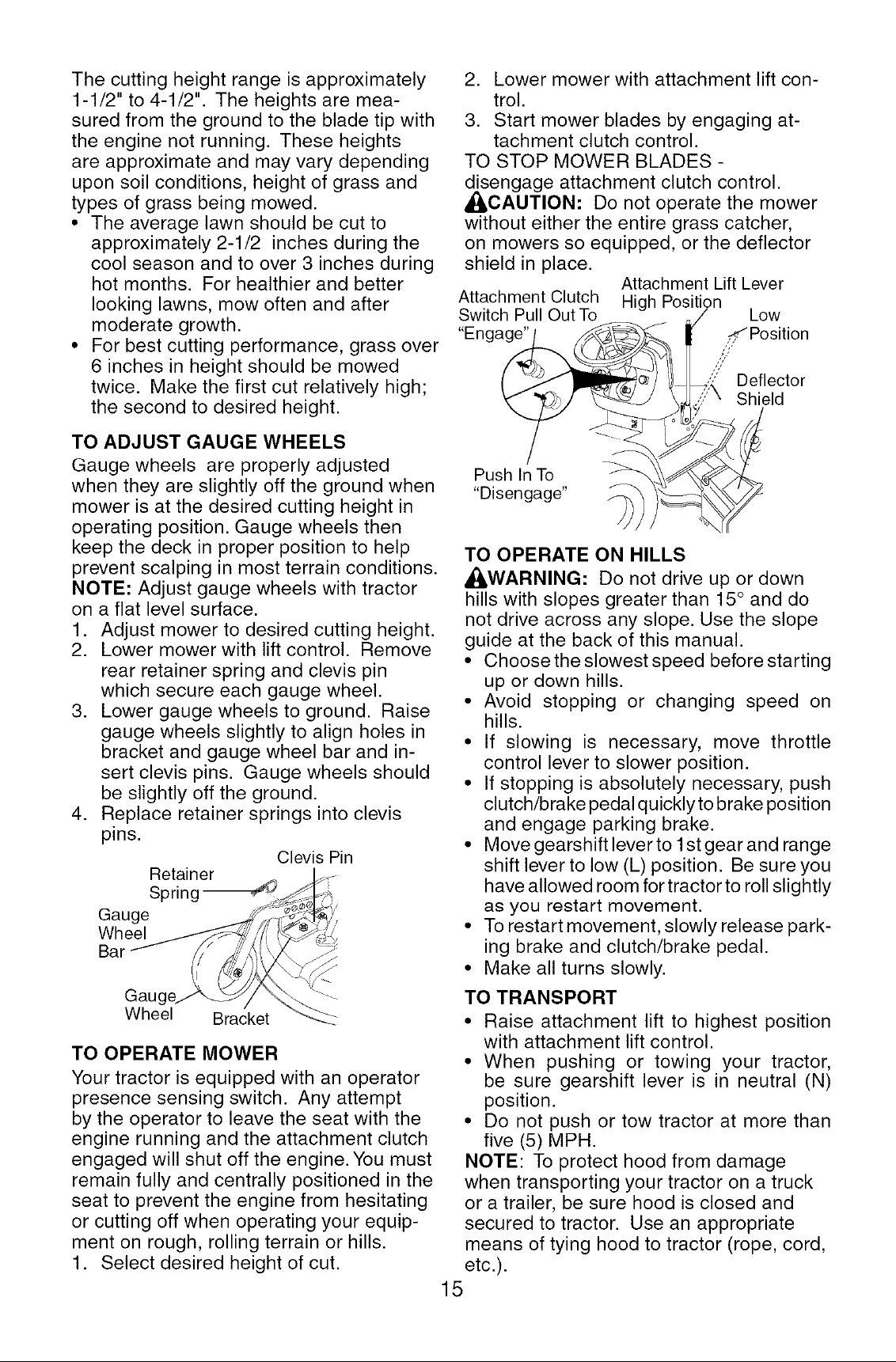 The cutting height range is approximately 1-1/2" to 4-1/2". The heights are measured from the ground to the blade tip with the engine not running. These heights are approximate and may vary depending upon soil conditions, height of grass and types of grass being mowed.

• The average lawn should be cut to approximately 2-1/2 inches during the cool season and to over 3 inches during hot months. For healthier and better looking lawns, mow often and after moderate growth.
• For best cutting performance, grass over 6 inches in height should be mowed twice. Make the first cut relatively high; the second to desired height.

TO ADJUST GAUGE WHEELS

Gauge wheels are properly adjusted when they are slightly off the ground when mower is at the desired cutting height in operating position. Gauge wheels then keep the deck in proper position to help prevent scalping in most terrain conditions.

NOTE: Adjust gauge wheels with tractor on a flat level surface.

1. Adjust mower to desired cutting height.
2. Lower mower with lift control. Remove rear retainer spring and clevis pin which secure each gauge wheel.
3. Lower gauge wheels to ground. Raise gauge wheels slightly to align holes in bracket and gauge wheel bar and insert clevis pins. Gauge wheels should be slightly off the ground.
4. Replace retainer springs into clevis pins.

Clevis Pin
Retainer Spring
Gauge Wheel Bar
Gauge Wheel
Bracket

TO OPERATE MOWER

Your tractor is equipped with an operator presence sensing switch. Any attempt by the operator to leave the seat with the engine running and the attachment clutch engaged will shut off the engine. You must remain fully and centrally positioned in the seat to prevent the engine from hesitating or cutting off when operating your equipment on rough, rolling terrain or hills.

1. Select desired height of cut.
2. Lower mower with attachment lift control.
3. Start mower blades by engaging attachment clutch control.

TO STOP MOWER BLADES - disengage attachment clutch control.

CAUTION: Do not operate the mower without either the entire grass catcher, on mowers so equipped, or the deflector shield in place.

Attachment Clutch Switch Pull Out To "Engage"
Attachment Lift Lever High Position
Low Position
Deflector Shield
Push In To "Disengage"

TO OPERATE ON HILLS

WARNING: Do not drive up or down hills with slopes greater than 15° and do not drive across any slope. Use the slope guide at the back of this manual.

• Choose the slowest speed before starting up or down hills.
• Avoid stopping or changing speed on hills.
• If slowing is necessary, move throttle control lever to slower position.
• If stopping is absolutely necessary, push clutch/brake pedal quickly to brake position and engage parking brake.
• Move gearshift lever to 1st gear and range shift lever to low (L) position. Be sure you have allowed room for tractor to roll slightly as you restart movement.
• To restart movement, slowly release parking brake and clutch/brake pedal.
• Make all turns slowly.

TO TRANSPORT

• Raise attachment lift to highest position with attachment lift control.
• When pushing or towing your tractor, be sure gearshift lever is in neutral (N) position.
• Do not push or tow tractor at more than five (5) MPH.

NOTE: To protect hood from damage when transporting your tractor on a truck or a trailer, be sure hood is closed and secured to tractor. Use an appropriate means of tying hood to tractor (rope, cord, etc.).

15